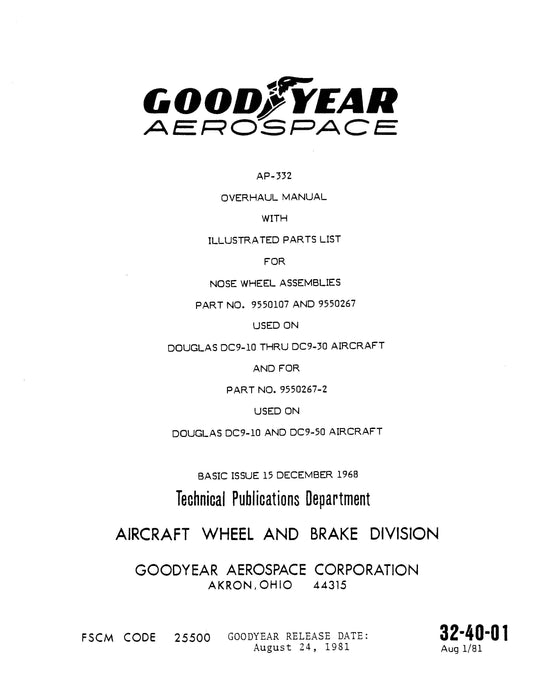 GOODYEAR
AEROSPACE

AP-332

OVERHAUL MANUAL

WITH

ILLUSTRATED PARTS LIST

FOR

NOSE WHEEL ASSEMBLIES

PART NO. 9550107 AND 9550267

USED ON

DOUGLAS DC9-10 THRU DC9-30 AIRCRAFT

AND FOR

PART NO. 9550267-2

USED ON

DOUGLAS DC9-10 AND DC9-50 AIRCRAFT

BASIC ISSUE 15 DECEMBER 1968

Technical Publications Department

AIRCRAFT WHEEL AND BRAKE DIVISION

GOODYEAR AEROSPACE CORPORATION
AKRON, OHIO 44315

FSCM CODE 25500 GOODYEAR RELEASE DATE: August 24, 1981

32-40-01
Aug 1/81